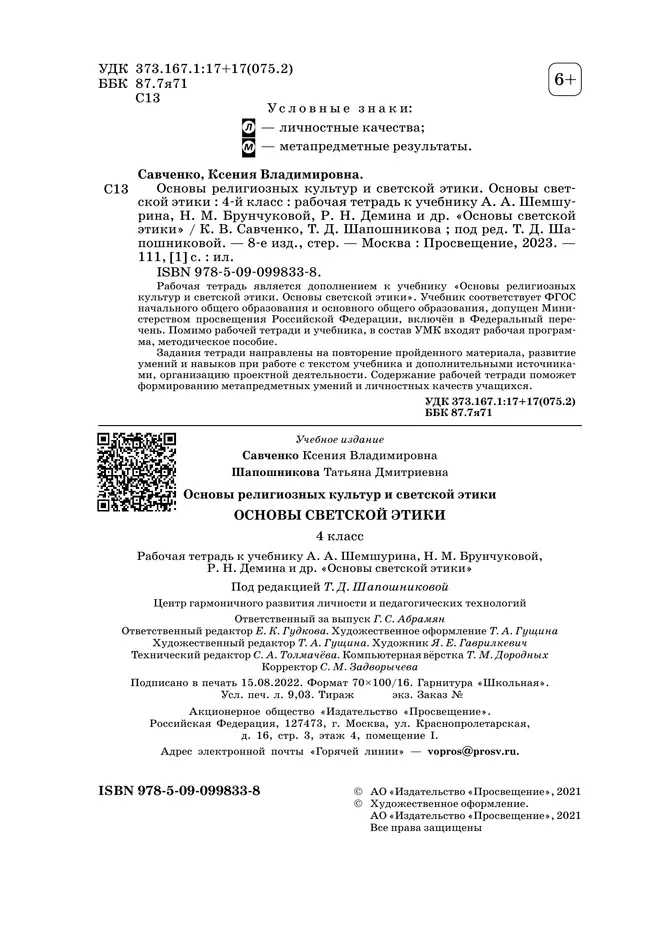 УДК 373.167.1:17+17(075.2)
ББК 87.7я71
С13

6+

Условные знаки:
Л — личностные качества;
М — метапредметные результаты.

Савченко, Ксения Владимировна.
С13 Основы религиозных культур и светской этики. Основы светской этики : 4-й класс : рабочая тетрадь к учебнику А. А. Шемшурина, Н. М. Брунчуковой, Р. Н. Демина и др. «Основы светской этики» / К. В. Савченко, Т. Д. Шапошникова ; под ред. Т. Д. Шапошниковой. — 8-е изд., стер. — Москва : Просвещение, 2023. — 111, [1] с. : ил.
ISBN 978-5-09-099833-8.

Рабочая тетрадь является дополнением к учебнику «Основы религиозных культур и светской этики. Основы светской этики». Учебник соответствует ФГОС начального общего образования и основного общего образования, допущен Министерством просвещения Российской Федерации, включён в Федеральный перечень. Помимо рабочей тетради и учебника, в состав УМК входят рабочая программа, методическое пособие.
Задания тетради направлены на повторение пройденного материала, развитие умений и навыков при работе с текстом учебника и дополнительными источниками, организацию проектной деятельности. Содержание рабочей тетради поможет формированию метапредметных умений и личностных качеств учащихся.

УДК 373.167.1:17+17(075.2)
ББК 87.7я71

Учебное издание

Савченко Ксения Владимировна
Шапошникова Татьяна Дмитриевна

Основы религиозных культур и светской этики

ОСНОВЫ СВЕТСКОЙ ЭТИКИ

4 класс

Рабочая тетрадь к учебнику А. А. Шемшурина, Н. М. Брунчуковой, Р. Н. Демина и др. «Основы светской этики»

Под редакцией Т. Д. Шапошниковой

Центр гармоничного развития личности и педагогических технологий

Ответственный за выпуск Г. С. Абрамян
Ответственный редактор Е. К. Гудкова. Художественное оформление Т. А. Гущина
Художественный редактор Т. А. Гущина. Художник Я. Е. Гаврилкевич
Технический редактор С. А. Толмачёва. Компьютерная вёрстка Т. М. Дородных
Корректор С. М. Задворычева

Подписано в печать 15.08.2022. Формат 70×100/16. Гарнитура «Школьная».
Усл. печ. л. 9,03. Тираж экз. Заказ №

Акционерное общество «Издательство «Просвещение».
Российская Федерация, 127473, г. Москва, ул. Краснопролетарская, д. 16, стр. 3, этаж 4, помещение I.

Адрес электронной почты «Горячей линии» — vopros@prosv.ru.

ISBN 978-5-09-099833-8

© АО «Издательство «Просвещение», 2021
© Художественное оформление.
АО «Издательство «Просвещение», 2021
Все права защищены